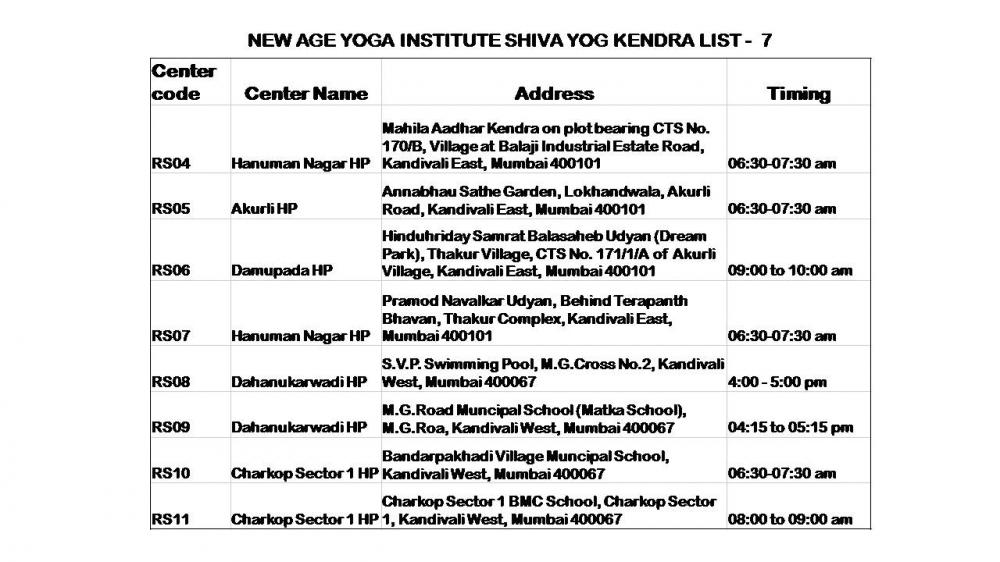 NEW AGE YOGA INSTITUTE SHIVA YOG KENDRA LIST - 7

| Center code | Center Name | Address | Timing |
|---|---|---|---|
| RS04 | Hanuman Nagar HP | Mahila Aadhar Kendra on plot bearing CTS No. 170/B, Village at Balaji Industrial Estate Road, Kandivali East, Mumbai 400101 | 06:30-07:30 am |
| RS05 | Akurli HP | Annabhau Sathe Garden, Lokhandwala, Akurli Road, Kandivali East, Mumbai 400101 | 06:30-07:30 am |
| RS06 | Damupada HP | Hinduhriday Samrat Balasaheb Udyan (Dream Park), Thakur Village, CTS No. 171/1/A of Akurli Village, Kandivali East, Mumbai 400101 | 09:00 to 10:00 am |
| RS07 | Hanuman Nagar HP | Pramod Navalkar Udyan, Behind Terapanth Bhavan, Thakur Complex, Kandivali East, Mumbai 400101 | 06:30-07:30 am |
| RS08 | Dahanukarwadi HP | S.V.P. Swimming Pool, M.G.Cross No.2, Kandivali West, Mumbai 400067 | 4:00 - 5:00 pm |
| RS09 | Dahanukarwadi HP | M.G.Road Muncipal School (Matka School), M.G.Roa, Kandivali West, Mumbai 400067 | 04:15 to 05:15 pm |
| RS10 | Charkop Sector 1 HP | Bandarpakhadi Village Muncipal School, Kandivali West, Mumbai 400067 | 06:30-07:30 am |
| RS11 | Charkop Sector 1 HP | Charkop Sector 1 BMC School, Charkop Sector 1, Kandivali West, Mumbai 400067 | 08:00 to 09:00 am |